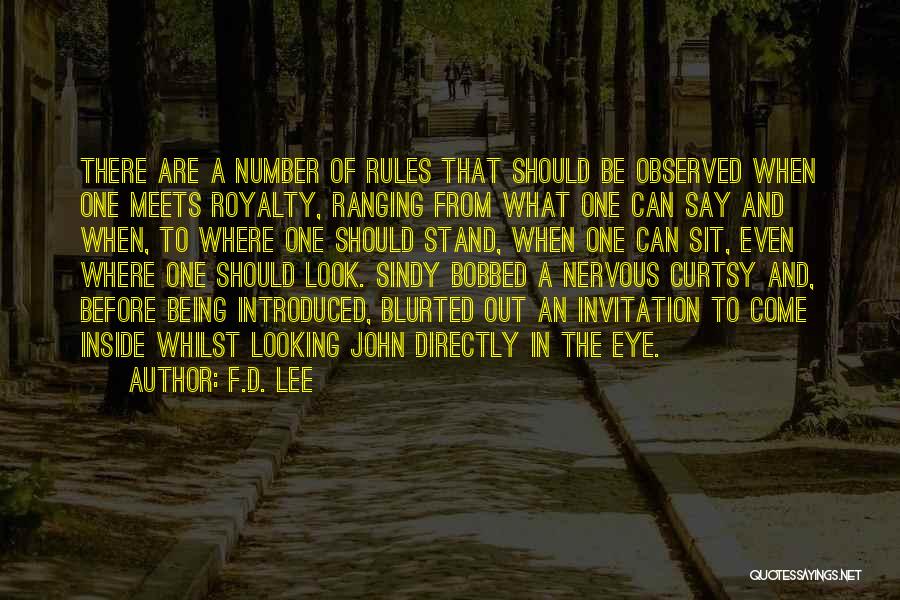 THERE ARE A NUMBER OF RULES THAT SHOULD BE OBSERVED WHEN ONE MEETS ROYALTY, RANGING FROM WHAT ONE CAN SAY AND WHEN, TO WHERE ONE SHOULD STAND, WHEN ONE CAN SIT, EVEN WHERE ONE SHOULD LOOK. SINDY BOBBED A NERVOUS CURTSY AND, BEFORE BEING INTRODUCED, BLURTED OUT AN INVITATION TO COME INSIDE WHILST LOOKING JOHN DIRECTLY IN THE EYE.

AUTHOR: F.D. LEE

QUOTESSAYINGS.NET